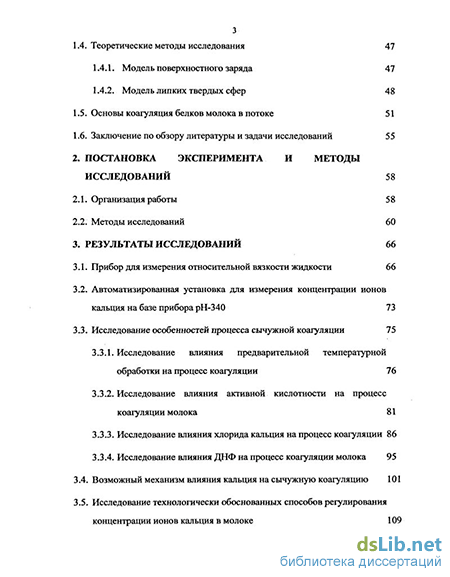 3

1.4. Теоретические методы исследования 47

1.4.1. Модель поверхностного заряда 47

1.4.2. Модель липких твердых сфер 48

1.5. Основы коагуляция белков молока в потоке 51

1.6. Заключение по обзору литературы и задачи исследований 55

2. ПОСТАНОВКА ЭКСПЕРИМЕНТА И МЕТОДЫ ИССЛЕДОВАНИЙ 58

2.1. Организация работы 58

2.2. Методы исследований 60

3. РЕЗУЛЬТАТЫ ИССЛЕДОВАНИЙ 66

3.1. Прибор для измерения относительной вязкости жидкости 66

3.2. Автоматизированная установка для измерения концентрации ионов кальция на базе прибора pH-340 73

3.3. Исследование особенностей процесса сычужной коагуляции 75

3.3.1. Исследование влияния предварительной температурной обработки на процесс коагуляции 76

3.3.2. Исследование влияния активной кислотности на процесс коагуляции молока 81

3.3.3. Исследование влияния хлорида кальция на процесс коагуляции 86

3.3.4. Исследование влияния ДНФ на процесс коагуляции молока 95

3.4. Возможный механизм влияния кальция на сычужную коагуляцию 101

3.5. Исследование технологически обоснованных способов регулирования концентрации ионов кальция в молоке 109

dsLib.net
библиотека диссертаций